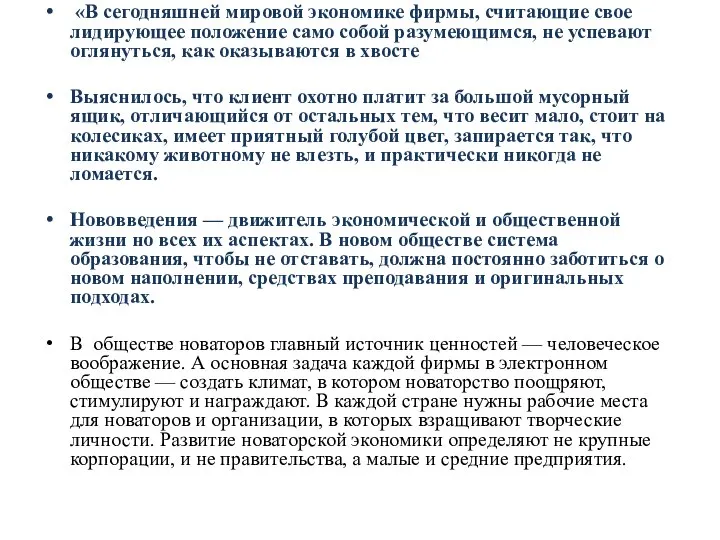 • «В сегодняшней мировой экономике фирмы, считающие свое лидирующее положение само собой разумеющимся, не успевают оглянуться, как оказываются в хвосте

• Выяснилось, что клиент охотно платит за большой мусорный ящик, отличающийся от остальных тем, что весит мало, стоит на колесиках, имеет приятный голубой цвет, запирается так, что никакому животному не влезть, и практически никогда не ломается.

• Нововведения — движитель экономической и общественной жизни но всех их аспектах. В новом обществе система образования, чтобы не отставать, должна постоянно заботиться о новом наполнении, средствах преподавания и оригинальных подходах.

• В обществе новаторов главный источник ценностей — человеческое воображение. А основная задача каждой фирмы в электронном обществе — создать климат, в котором новаторство поощряют, стимулируют и награждают. В каждой стране нужны рабочие места для новаторов и организации, в которых взращивают творческие личности. Развитие новаторской экономики определяют не крупные корпорации, и не правительства, а малые и средние предприятия.